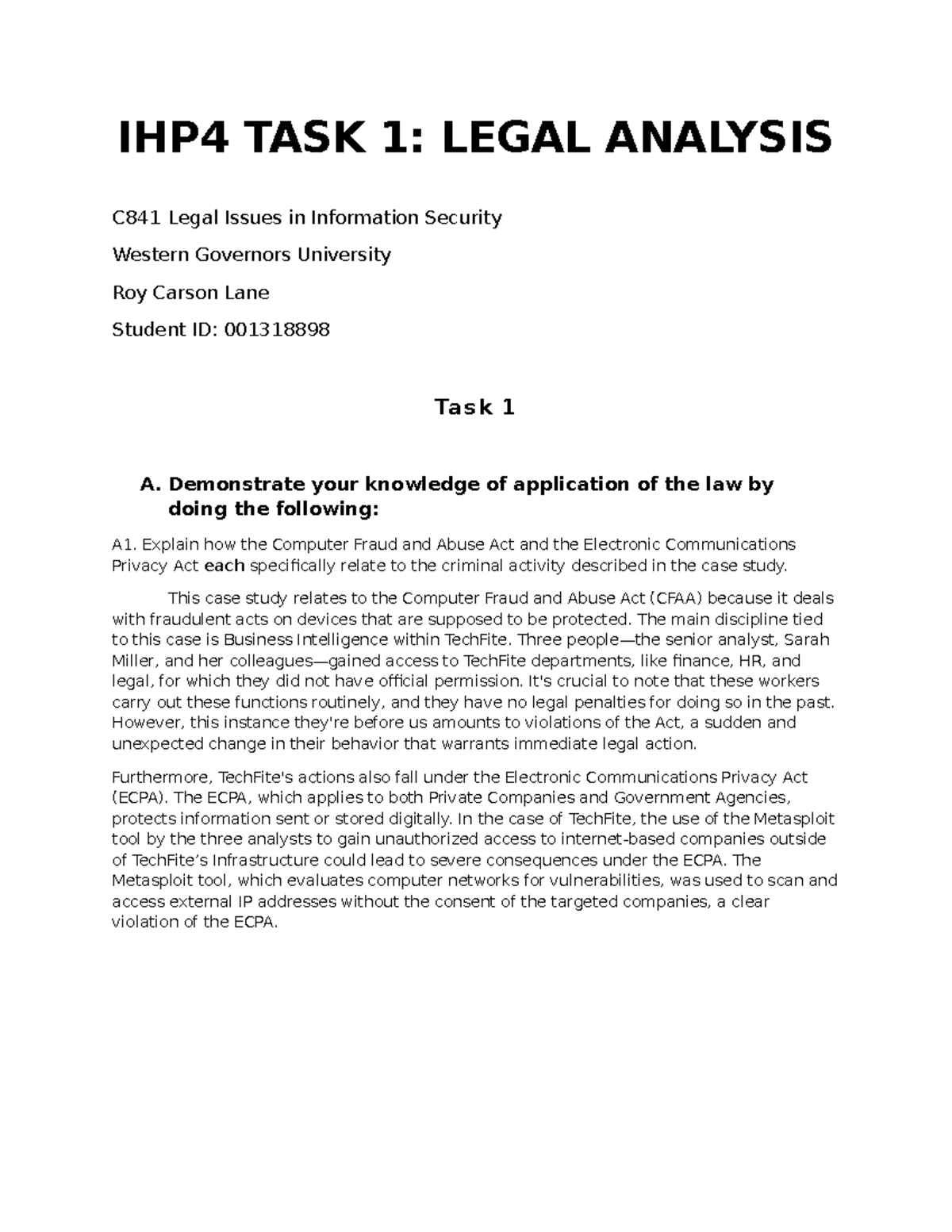 IHP4 TASK 1: LEGAL ANALYSIS

C841 Legal Issues in Information Security

Western Governors University

Roy Carson Lane

Student ID: 001318898

Task 1

A. Demonstrate your knowledge of application of the law by doing the following:

A1. Explain how the Computer Fraud and Abuse Act and the Electronic Communications Privacy Act each specifically relate to the criminal activity described in the case study.

This case study relates to the Computer Fraud and Abuse Act (CFAA) because it deals with fraudulent acts on devices that are supposed to be protected. The main discipline tied to this case is Business Intelligence within TechFite. Three people—the senior analyst, Sarah Miller, and her colleagues—gained access to TechFite departments, like finance, HR, and legal, for which they did not have official permission. It's crucial to note that these workers carry out these functions routinely, and they have no legal penalties for doing so in the past. However, this instance they're before us amounts to violations of the Act, a sudden and unexpected change in their behavior that warrants immediate legal action.

Furthermore, TechFite's actions also fall under the Electronic Communications Privacy Act (ECPA). The ECPA, which applies to both Private Companies and Government Agencies, protects information sent or stored digitally. In the case of TechFite, the use of the Metasploit tool by the three analysts to gain unauthorized access to internet-based companies outside of TechFite's Infrastructure could lead to severe consequences under the ECPA. The Metasploit tool, which evaluates computer networks for vulnerabilities, was used to scan and access external IP addresses without the consent of the targeted companies, a clear violation of the ECPA.